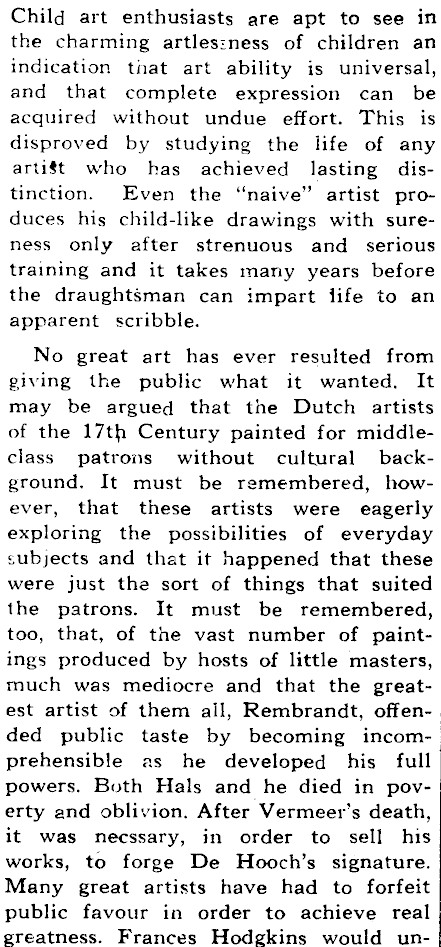 Child art enthusiasts are apt to see in the charming artlessness of children an indication that art ability is universal, and that complete expression can be acquired without undue effort. This is disproved by studying the life of any artist who has achieved lasting distinction. Even the "naive" artist produces his child-like drawings with sureness only after strenuous and serious training and it takes many years before the draughtsman can impart life to an apparent scribble.

No great art has ever resulted from giving the public what it wanted. It may be argued that the Dutch artists of the 17th Century painted for middle-class patrons without cultural background. It must be remembered, however, that these artists were eagerly exploring the possibilities of everyday subjects and that it happened that these were just the sort of things that suited the patrons. It must be remembered, too, that, of the vast number of paintings produced by hosts of little masters, much was mediocre and that the greatest artist of them all, Rembrandt, offended public taste by becoming incomprehensible as he developed his full powers. Both Hals and he died in poverty and oblivion. After Vermeer's death, it was necssary, in order to sell his works, to forge De Hooch's signature. Many great artists have had to forfeit public favour in order to achieve real greatness. Frances Hodgkins would un-